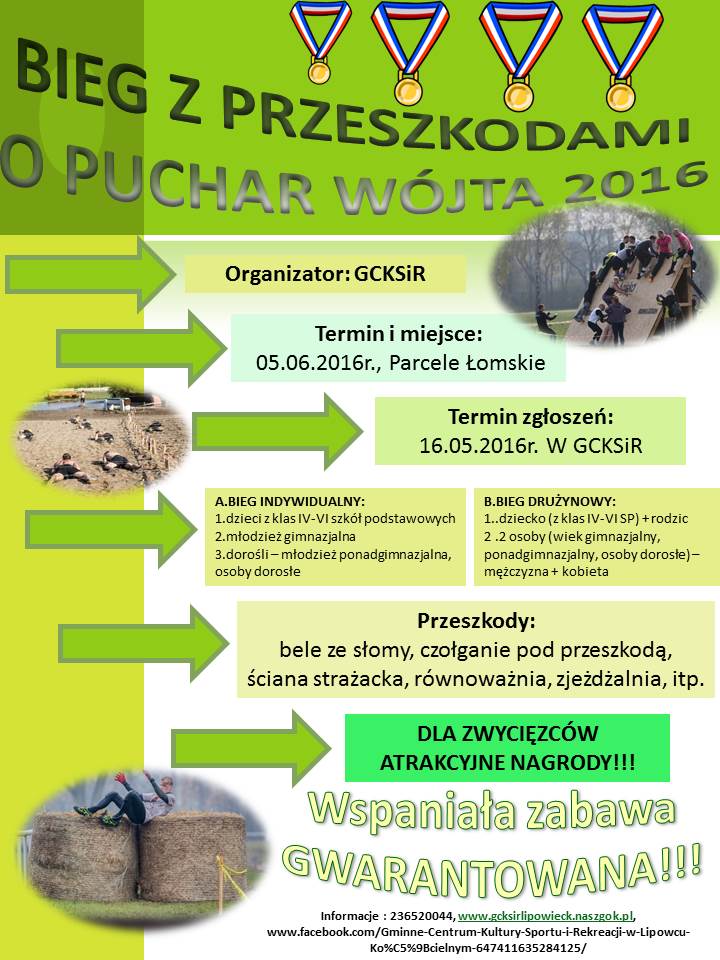 BIEG Z PRZESZKODAMI
O PUCHAR WÓJTA 2016

Organizator: GCKSiR

Termin i miejsce:
05.06.2016r., Parcele Łomskie

Termin zgłoszeń:
16.05.2016r. W GCKSiR

A.BIEG INDYWIDUALNY:
1.dzieci z klas IV-VI szkół podstawowych
2.młodzież gimnazjalna
3.dorośli – młodzież ponadgimnazjalna, osoby dorosłe

B.BIEG DRUŻYNOWY:
1..dziecko (z klas IV-VI SP) + rodzic
2 .2 osoby (wiek gimnazjalny, ponadgimnazjalny, osoby dorosłe) – mężczyzna + kobieta

Przeszkody:
bele ze słomy, czołganie pod przeszkodą, ściana strażacka, równoważnia, zjeżdżalnia, itp.

DLA ZWYCIĘZCÓW
ATRAKCYJNE NAGRODY!!!

Wspaniała zabawa
GWARANTOWANA!!!

Informacje : 236520044, www.gcksirlipowieck.naszgok.pl,
www.facebook.com/Gminne-Centrum-Kultury-Sportu-i-Rekreacji-w-Lipowcu-Ko%C5%9Bcielnym-647411635284125/